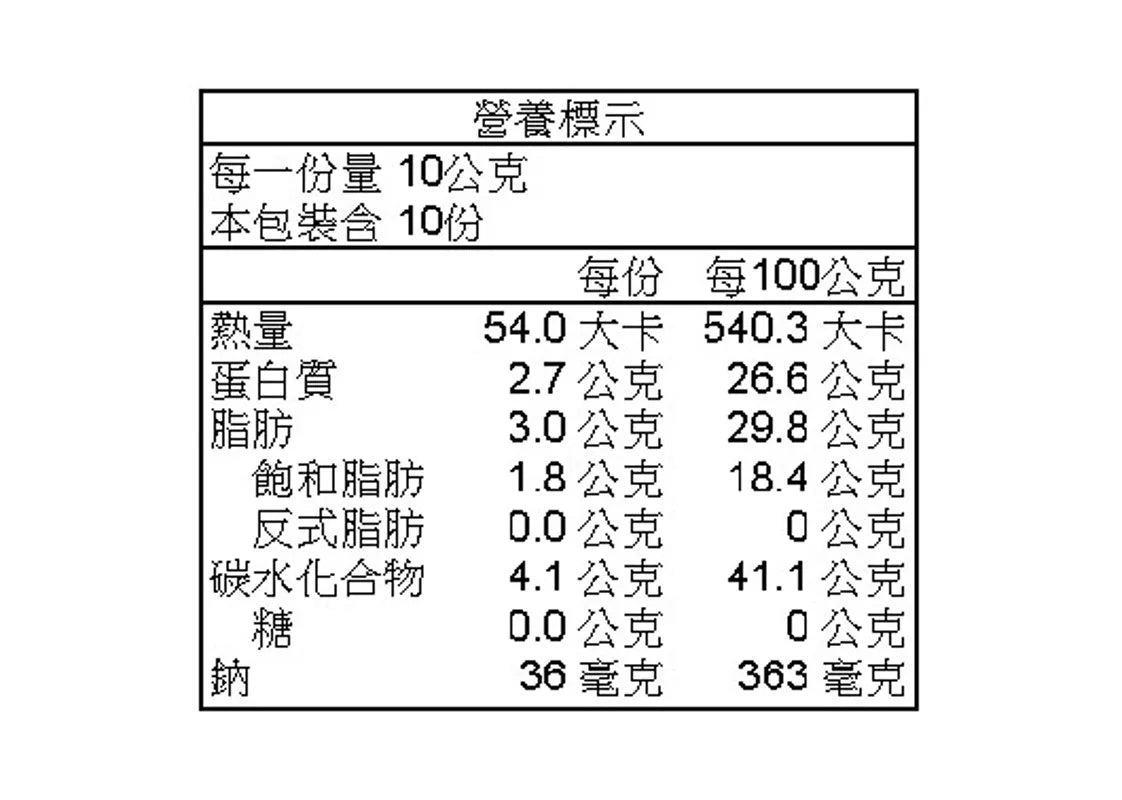 營養標示

每一份量 10公克
本包裝含 10份

|  | 每份 | 每100公克 |
|---|---|---|
| 熱量 | 54.0 大卡 | 540.3 大卡 |
| 蛋白質 | 2.7 公克 | 26.6 公克 |
| 脂肪 | 3.0 公克 | 29.8 公克 |
| 飽和脂肪 | 1.8 公克 | 18.4 公克 |
| 反式脂肪 | 0.0 公克 | 0 公克 |
| 碳水化合物 | 4.1 公克 | 41.1 公克 |
| 糖 | 0.0 公克 | 0 公克 |
| 鈉 | 36 毫克 | 363 毫克 |